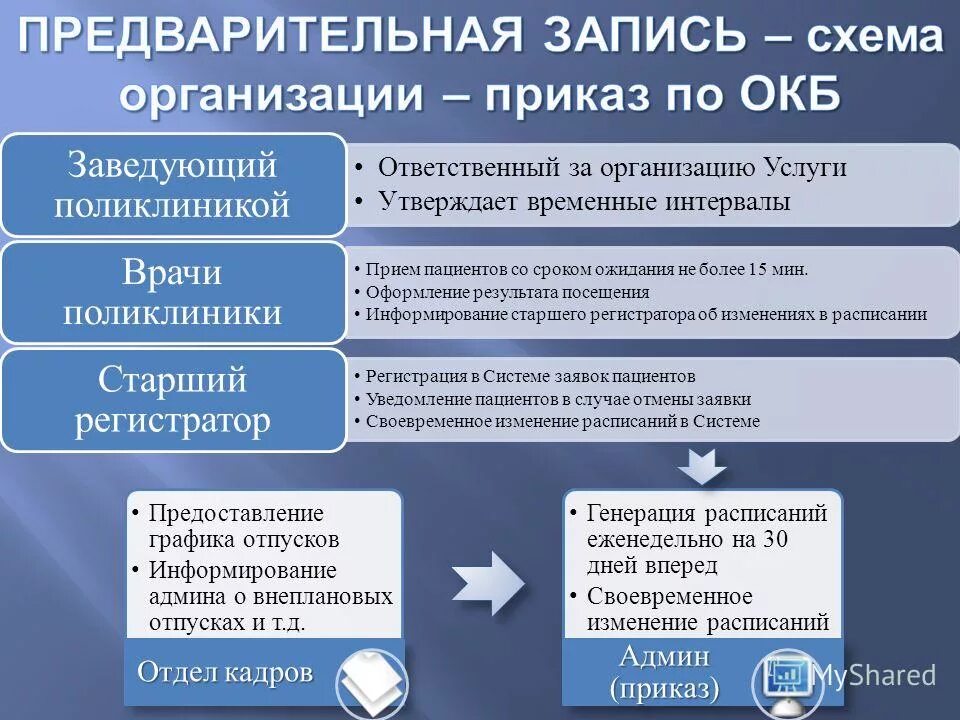 ПРЕДВАРИТЕЛЬНАЯ ЗАПИСЬ – схема организации – приказ по ОКБ

Заведующий поликлиникой

• Ответственный за организацию Услуги
• Утверждает временные интервалы

Врачи поликлиники

• Прием пациентов со сроком ожидания не более 15 мин.
• Оформление результата посещения
• Информирование старшего регистратора об изменениях в расписании

Старший регистратор

• Регистрация в Системе заявок пациентов
• Уведомление пациентов в случае отмены заявки
• Своевременное изменение расписаний в Системе

• Предоставление графика отпусков
• Информирование админа о внеплановых отпусках и т.д.

Отдел кадров

• Генерация расписаний еженедельно на 30 дней вперед
• Своевременное изменение расписаний

Админ (приказ)

MyShared